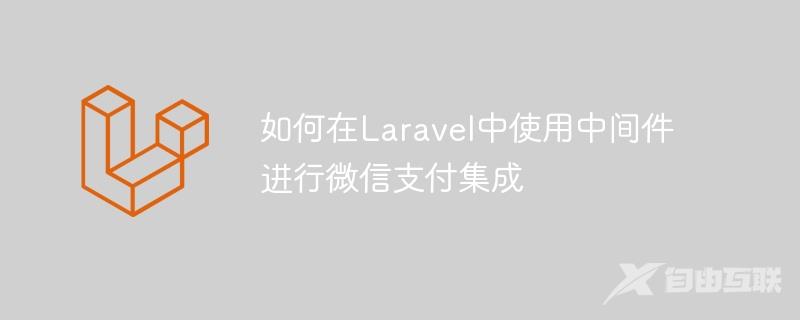 如何在Laravel中使用中间件进行微信支付集成

自由互联